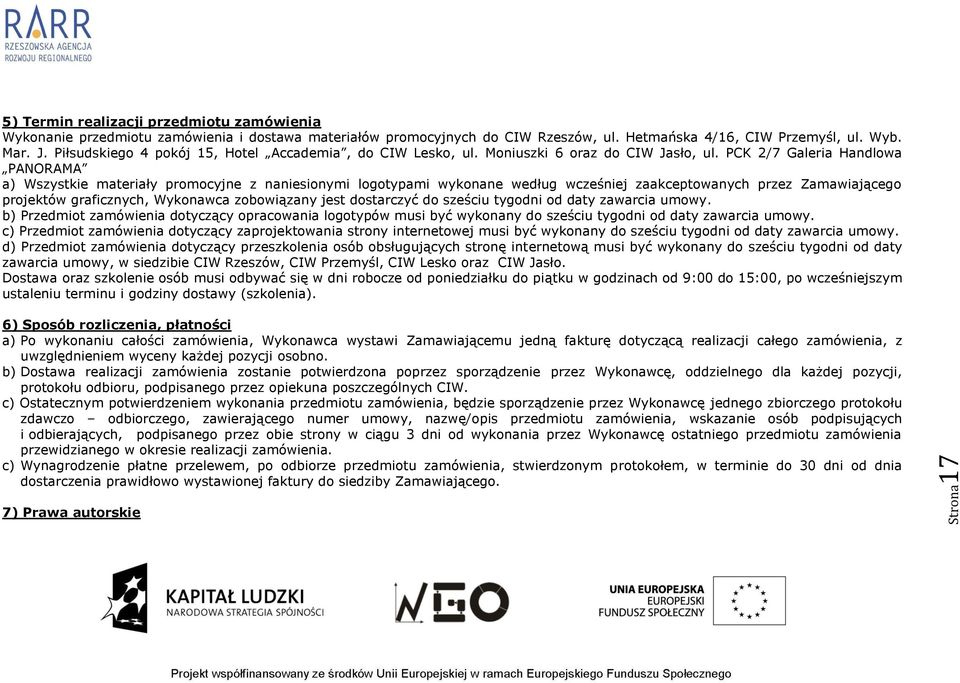 RARR
RZESZOWSKA AGENCJA
ROZWOJU REGIONALNEGO

5) Termin realizacji przedmiotu zamówienia
Wykonanie przedmiotu zamówienia i dostawa materiałów promocyjnych do CIW Rzeszów, ul. Hetmańska 4/16, CIW Przemyśl, ul. Wyb. Mar. J. Piłsudskiego 4 pokój 15, Hotel „Accademia”, do CIW Lesko, ul. Moniuszki 6 oraz do CIW Jasło, ul. PCK 2/7 Galeria Handlowa „PANORAMA”
a) Wszystkie materiały promocyjne z naniesionymi logotypami wykonane według wcześniej zaakceptowanych przez Zamawiającego projektów graficznych, Wykonawca zobowiązany jest dostarczyć do sześciu tygodni od daty zawarcia umowy.
b) Przedmiot zamówienia dotyczący opracowania logotypów musi być wykonany do sześciu tygodni od daty zawarcia umowy.
c) Przedmiot zamówienia dotyczący zaprojektowania strony internetowej musi być wykonany do sześciu tygodni od daty zawarcia umowy.
d) Przedmiot zamówienia dotyczący przeszkolenia osób obsługujących stronę internetową musi być wykonany do sześciu tygodni od daty zawarcia umowy, w siedzibie CIW Rzeszów, CIW Przemyśl, CIW Lesko oraz CIW Jasło.
Dostawa oraz szkolenie osób musi odbywać się w dni robocze od poniedziałku do piątku w godzinach od 9:00 do 15:00, po wcześniejszym ustaleniu terminu i godziny dostawy (szkolenia).

6) Sposób rozliczenia, płatności
a) Po wykonaniu całości zamówienia, Wykonawca wystawi Zamawiającemu jedną fakturę dotyczącą realizacji całego zamówienia, z uwzględnieniem wyceny każdej pozycji osobno.
b) Dostawa realizacji zamówienia zostanie potwierdzona poprzez sporządzenie przez Wykonawcę, oddzielnego dla każdej pozycji, protokołu odbioru, podpisanego przez opiekuna poszczególnych CIW.
c) Ostatecznym potwierdzeniem wykonania przedmiotu zamówienia, będzie sporządzenie przez Wykonawcę jednego zbiorczego protokołu zdawczo – odbiorczego, zawierającego numer umowy, nazwę/opis przedmiotu zamówienia, wskazanie osób podpisujących i odbierających, podpisanego przez obie strony w ciągu 3 dni od wykonania przez Wykonawcę ostatniego przedmiotu zamówienia przewidzianego w okresie realizacji zamówienia.
c) Wynagrodzenie płatne przelewem, po odbiorze przedmiotu zamówienia, stwierdzonym protokołem, w terminie do 30 dni od dnia dostarczenia prawidłowo wystawionej faktury do siedziby Zamawiającego.

7) Prawa autorskie

Strona 17

KAPITAŁ LUDZKI
NARODOWA STRATEGIA SPÓJNOŚCI

NEO

UNIA EUROPEJSKA
EUROPEJSKI
FUNDUSZ SPOŁECZNY

Projekt współfinansowany ze środków Unii Europejskiej w ramach Europejskiego Funduszu Społecznego